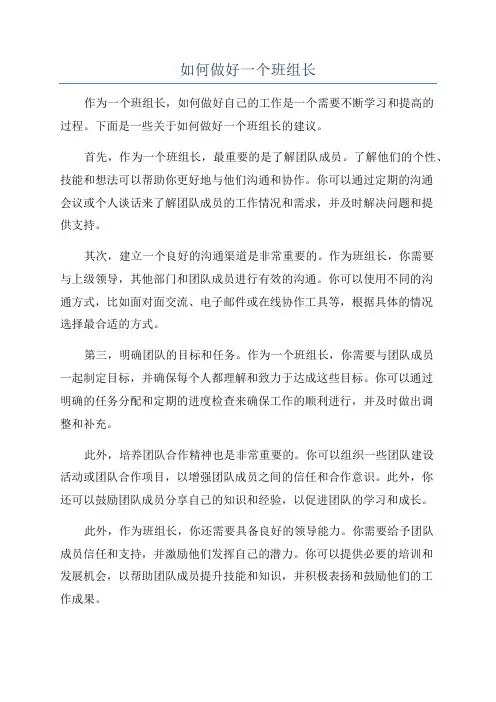 如何做好一个班组长

作为一个班组长，如何做好自己的工作是一个需要不断学习和提高的过程。下面是一些关于如何做好一个班组长的建议。

首先，作为一个班组长，最重要的是了解团队成员。了解他们的个性、技能和想法可以帮助你更好地与他们沟通和协作。你可以通过定期的沟通会议或个人谈话来了解团队成员的工作情况和需求，并及时解决问题和提供支持。

其次，建立一个良好的沟通渠道是非常重要的。作为班组长，你需要与上级领导，其他部门和团队成员进行有效的沟通。你可以使用不同的沟通方式，比如面对面交流、电子邮件或在线协作工具等，根据具体的情况选择最合适的方式。

第三，明确团队的目标和任务。作为一个班组长，你需要与团队成员一起制定目标，并确保每个人都理解和致力于达成这些目标。你可以通过明确的任务分配和定期的进度检查来确保工作的顺利进行，并及时做出调整和补充。

此外，培养团队合作精神也是非常重要的。你可以组织一些团队建设活动或团队合作项目，以增强团队成员之间的信任和合作意识。此外，你还可以鼓励团队成员分享自己的知识和经验，以促进团队的学习和成长。

此外，作为班组长，你还需要具备良好的领导能力。你需要给予团队成员信任和支持，并激励他们发挥自己的潜力。你可以提供必要的培训和发展机会，以帮助团队成员提升技能和知识，并积极表扬和鼓励他们的工作成果。